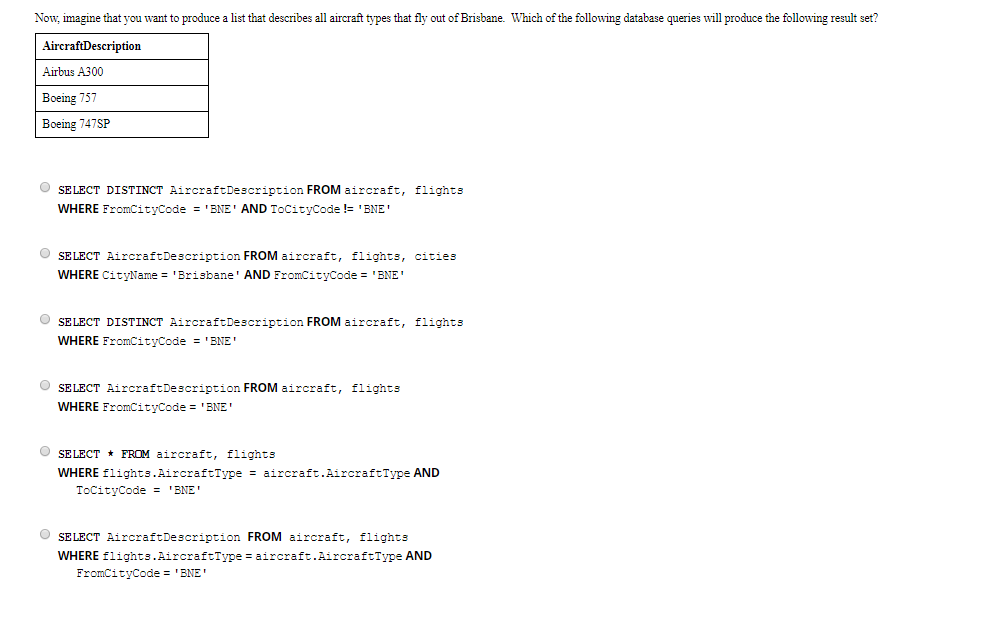 Now, imagine that you want to produce a list that describes all aircraft types that fly out of Brisbane. Which of the following database queries will produce the following result set?

| AircraftDescription |
|---|
| Airbus A300 |
| Boeing 757 |
| Boeing 747SP |

SELECT DISTINCT AircraftDescription FROM aircraft, flights
WHERE FromCityCode = 'BNE' AND ToCityCode != 'BNE'

SELECT AircraftDescription FROM aircraft, flights, cities
WHERE CityName = 'Brisbane' AND FromCityCode = 'BNE'

SELECT DISTINCT AircraftDescription FROM aircraft, flights
WHERE FromCityCode = 'BNE'

SELECT AircraftDescription FROM aircraft, flights
WHERE FromCityCode = 'BNE'

SELECT * FROM aircraft, flights
WHERE flights.AircraftType = aircraft.AircraftType AND
ToCityCode = 'BNE'

SELECT AircraftDescription FROM aircraft, flights
WHERE flights.AircraftType = aircraft.AircraftType AND
FromCityCode = 'BNE'